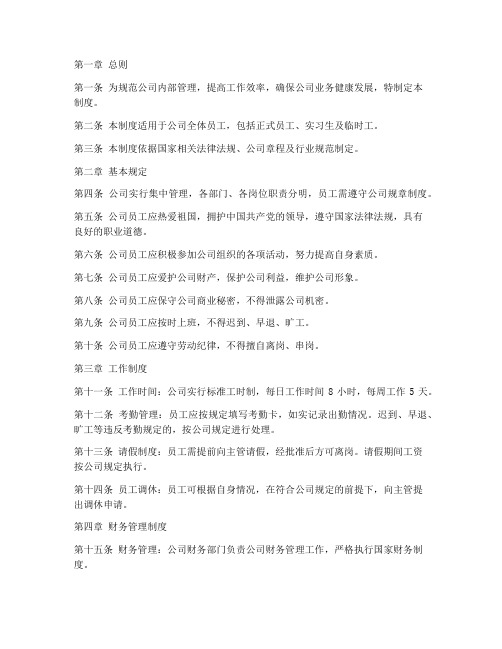 第一章 总则

第一条 为规范公司内部管理，提高工作效率，确保公司业务健康发展，特制定本制度。

第二条 本制度适用于公司全体员工，包括正式员工、实习生及临时工。

第三条 本制度依据国家相关法律法规、公司章程及行业规范制定。

第二章 基本规定

第四条 公司实行集中管理，各部门、各岗位职责分明，员工需遵守公司规章制度。

第五条 公司员工应热爱祖国，拥护中国共产党的领导，遵守国家法律法规，具有良好的职业道德。

第六条 公司员工应积极参加公司组织的各项活动，努力提高自身素质。

第七条 公司员工应爱护公司财产，保护公司利益，维护公司形象。

第八条 公司员工应保守公司商业秘密，不得泄露公司机密。

第九条 公司员工应按时上班，不得迟到、早退、旷工。

第十条 公司员工应遵守劳动纪律，不得擅自离岗、串岗。

第三章 工作制度

第十一条 工作时间：公司实行标准工时制，每日工作时间 8 小时，每周工作 5 天。

第十二条 考勤管理：员工应按规定填写考勤卡，如实记录出勤情况。迟到、早退、旷工等违反考勤规定的，按公司规定进行处理。

第十三条 请假制度：员工需提前向主管请假，经批准后方可离岗。请假期间工资按公司规定执行。

第十四条 员工调休：员工可根据自身情况，在符合公司规定的前提下，向主管提出调休申请。

第四章 财务管理制度

第十五条 财务管理：公司财务部门负责公司财务管理工作，严格执行国家财务制度。